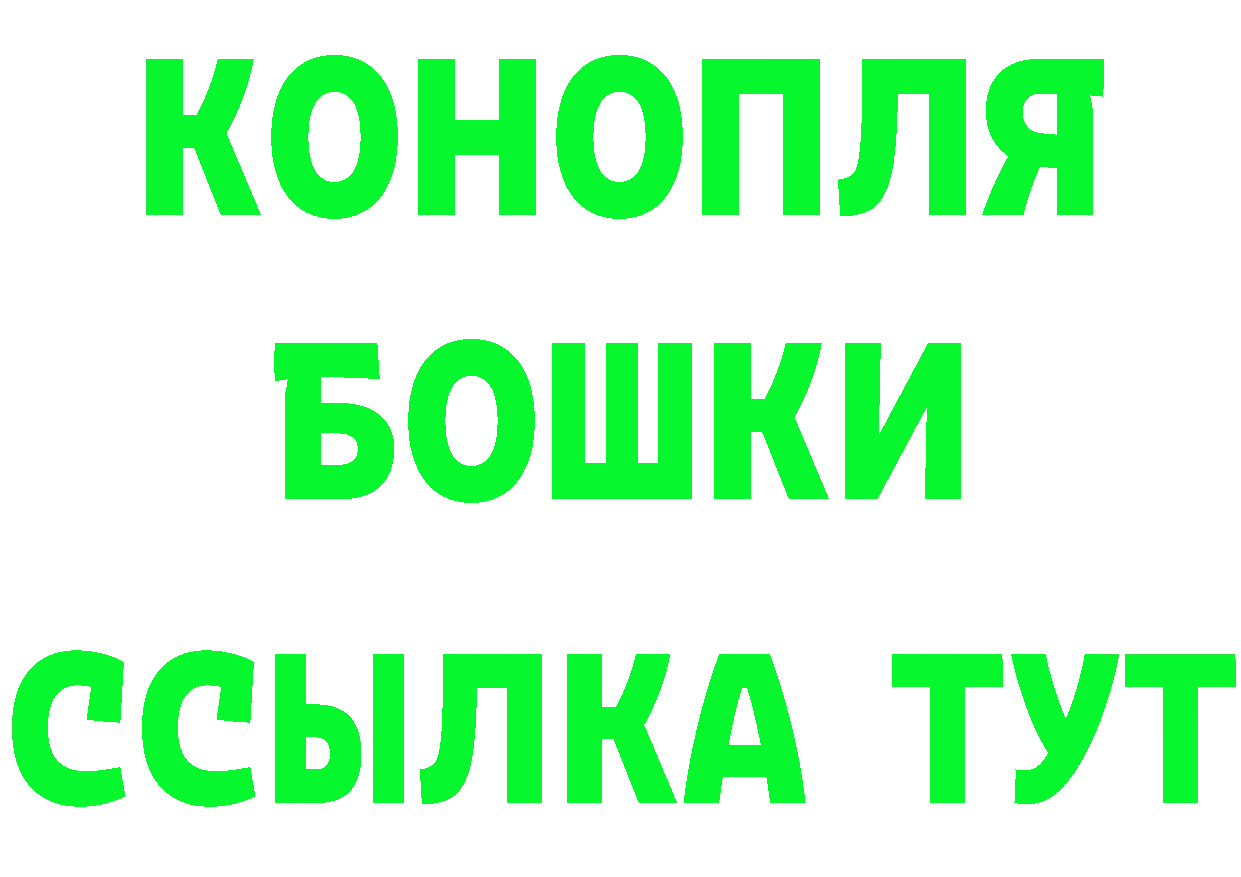 КОНОПЛЯ

БОШКИ

ССЫЛКА ТУТ